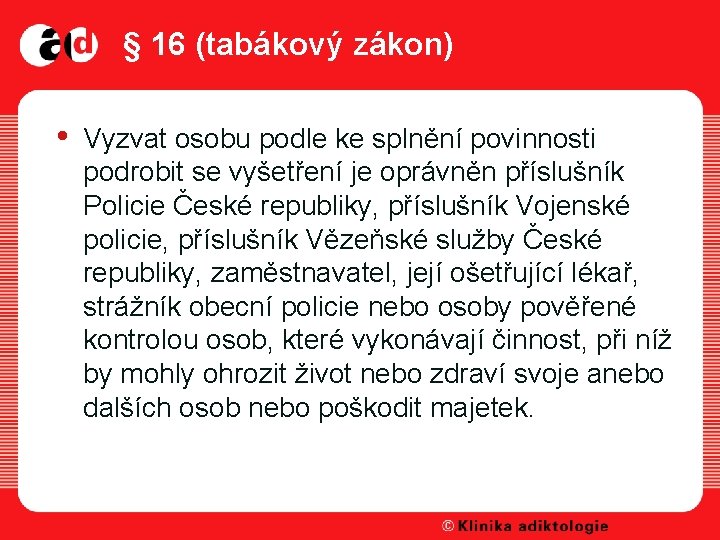 ad § 16 (tabákový zákon)

• Vyzvat osobu podle ke splnění povinnosti podrobit se vyšetření je oprávněn příslušník Policie České republiky, příslušník Vojenské policie, příslušník Vězeňské služby České republiky, zaměstnavatel, její ošetřující lékař, strážník obecní policie nebo osoby pověřené kontrolou osob, které vykonávají činnost, při níž by mohly ohrozit život nebo zdraví svoje anebo dalších osob nebo poškodit majetek.

© Klinika adiktologie